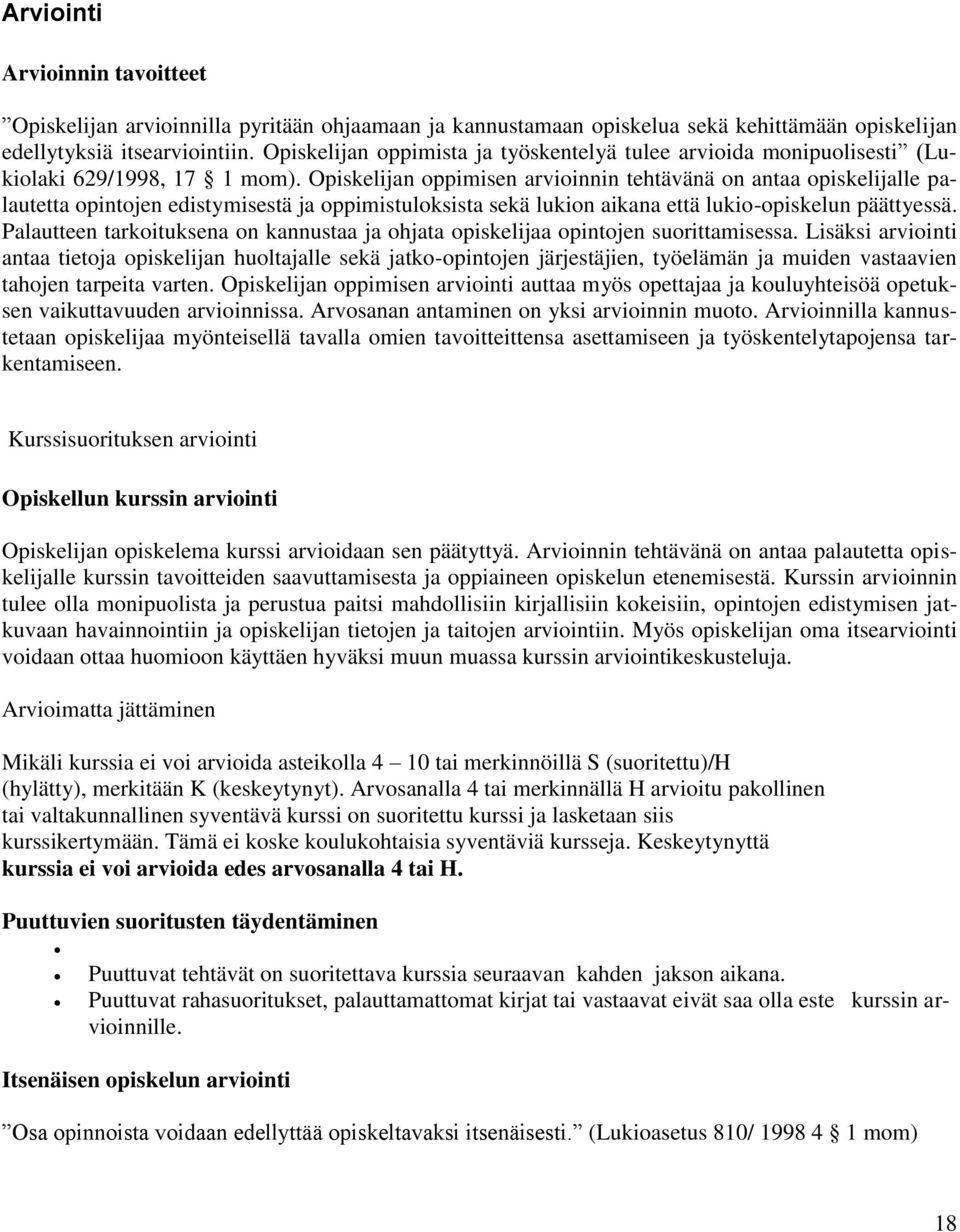 Arviointi

Arvioinnin tavoitteet

”Opiskelijan arvioinnilla pyritään ohjaamaan ja kannustamaan opiskelua sekä kehittämään opiskelijan edellytyksiä itsearviointiin. Opiskelijan oppimista ja työskentelyä tulee arvioida monipuolisesti” (Lukiolaki 629/1998, 17 § 1 mom). Opiskelijan oppimisen arvioinnin tehtävänä on antaa opiskelijalle palautetta opintojen edistymisestä ja oppimistuloksista sekä lukion aikana että lukio-opiskelun päättyessä. Palautteen tarkoituksena on kannustaa ja ohjata opiskelijaa opintojen suorittamisessa. Lisäksi arviointi antaa tietoja opiskelijan huoltajalle sekä jatko-opintojen järjestäjien, työelämän ja muiden vastaavien tahojen tarpeita varten. Opiskelijan oppimisen arviointi auttaa myös opettajaa ja kouluyhteisöä opetuksen vaikuttavuuden arvioinnissa. Arvosanan antaminen on yksi arvioinnin muoto. Arvioinnilla kannustetaan opiskelijaa myönteisellä tavalla omien tavoitteittensa asettamiseen ja työskentelytapojensa tarkentamiseen.

Kurssisuorituksen arviointi

Opiskellun kurssin arviointi

Opiskelijan opiskelema kurssi arvioidaan sen päätyttyä. Arvioinnin tehtävänä on antaa palautetta opiskelijalle kurssin tavoitteiden saavuttamisesta ja oppiaineen opiskelun etenemisestä. Kurssin arvioinnin tulee olla monipuolista ja perustua paitsi mahdollisiin kirjallisiin kokeisiin, opintojen edistymisen jatkuvaan havainnointiin ja opiskelijan tietojen ja taitojen arviointiin. Myös opiskelijan oma itsearviointi voidaan ottaa huomioon käyttäen hyväksi muun muassa kurssin arviointikeskusteluja.

Arvioimatta jättäminen

Mikäli kurssia ei voi arvioida asteikolla 4 – 10 tai merkinnöillä S (suoritettu)/H (hylätty), merkitään K (keskeytynyt). Arvosanalla 4 tai merkinnällä H arvioitu pakollinen tai valtakunnallinen syventävä kurssi on suoritettu kurssi ja lasketaan siis kurssikertymään. Tämä ei koske koulukohtaisia syventäviä kursseja. Keskeytynyttä kurssia ei voi arvioida edes arvosanalla 4 tai H.

Puuttuvien suoritusten täydentäminen

•
• Puuttuvat tehtävät on suoritettava kurssia seuraavan kahden jakson aikana.
• Puuttuvat rahasuoritukset, palauttamattomat kirjat tai vastaavat eivät saa olla este kurssin arvioinnille.

Itsenäisen opiskelun arviointi

”Osa opinnoista voidaan edellyttää opiskeltavaksi itsenäisesti.” (Lukioasetus 810/ 1998 4 § 1 mom)

18